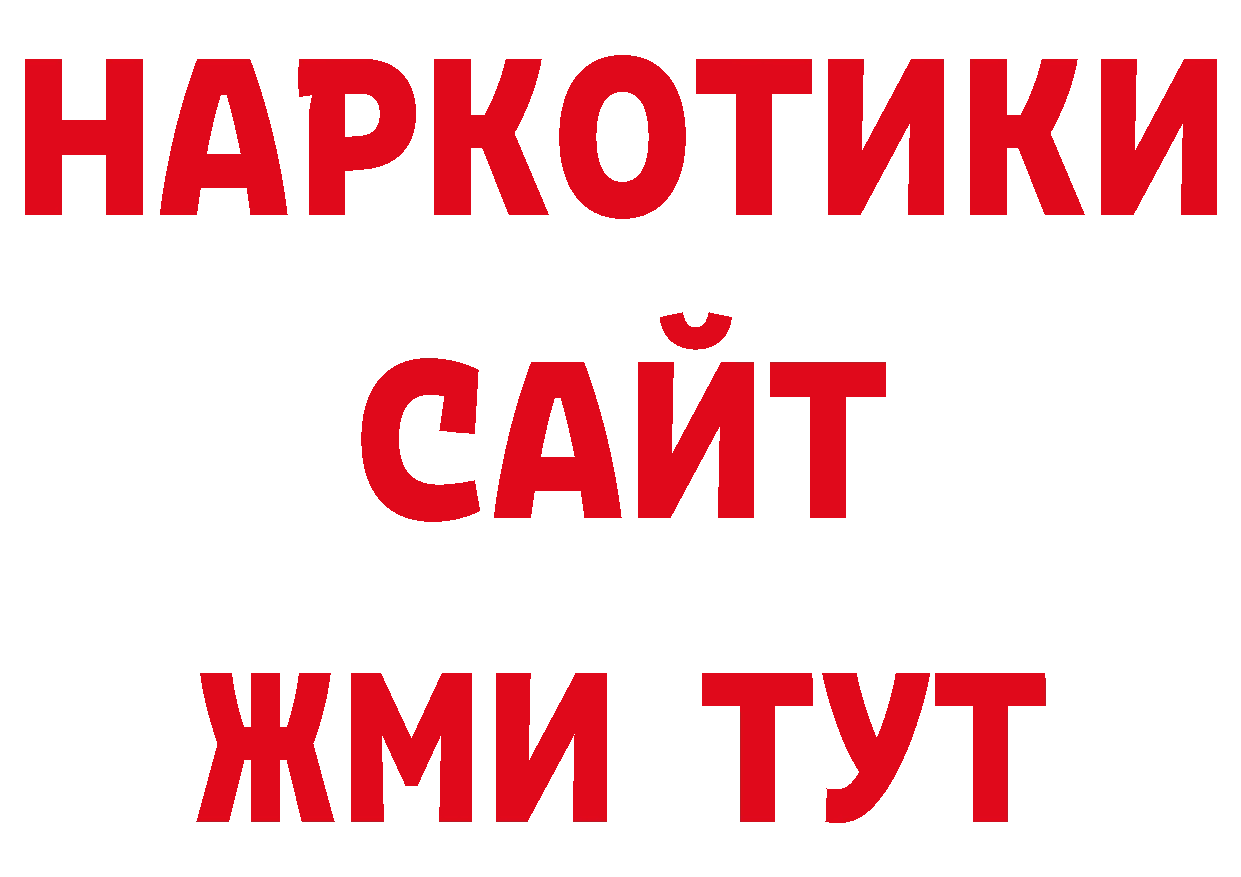 НАРКОТИКИ
САЙТ
ЖМИ ТУТ